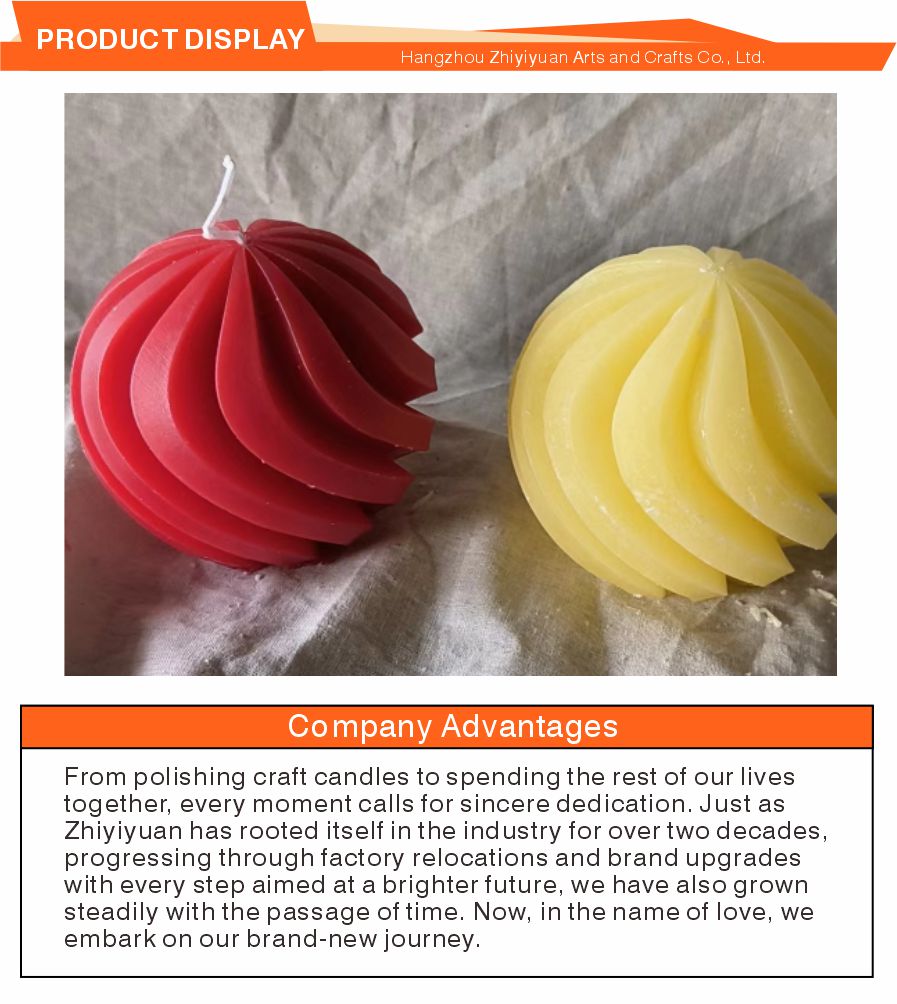 PRODUCT DISPLAY

Hangzhou Zhiyiyuan Arts and Crafts Co., Ltd.

Company Advantages

From polishing craft candles to spending the rest of our lives together, every moment calls for sincere dedication. Just as Zhiyiyuan has rooted itself in the industry for over two decades, progressing through factory relocations and brand upgrades with every step aimed at a brighter future, we have also grown steadily with the passage of time. Now, in the name of love, we embark on our brand-new journey.